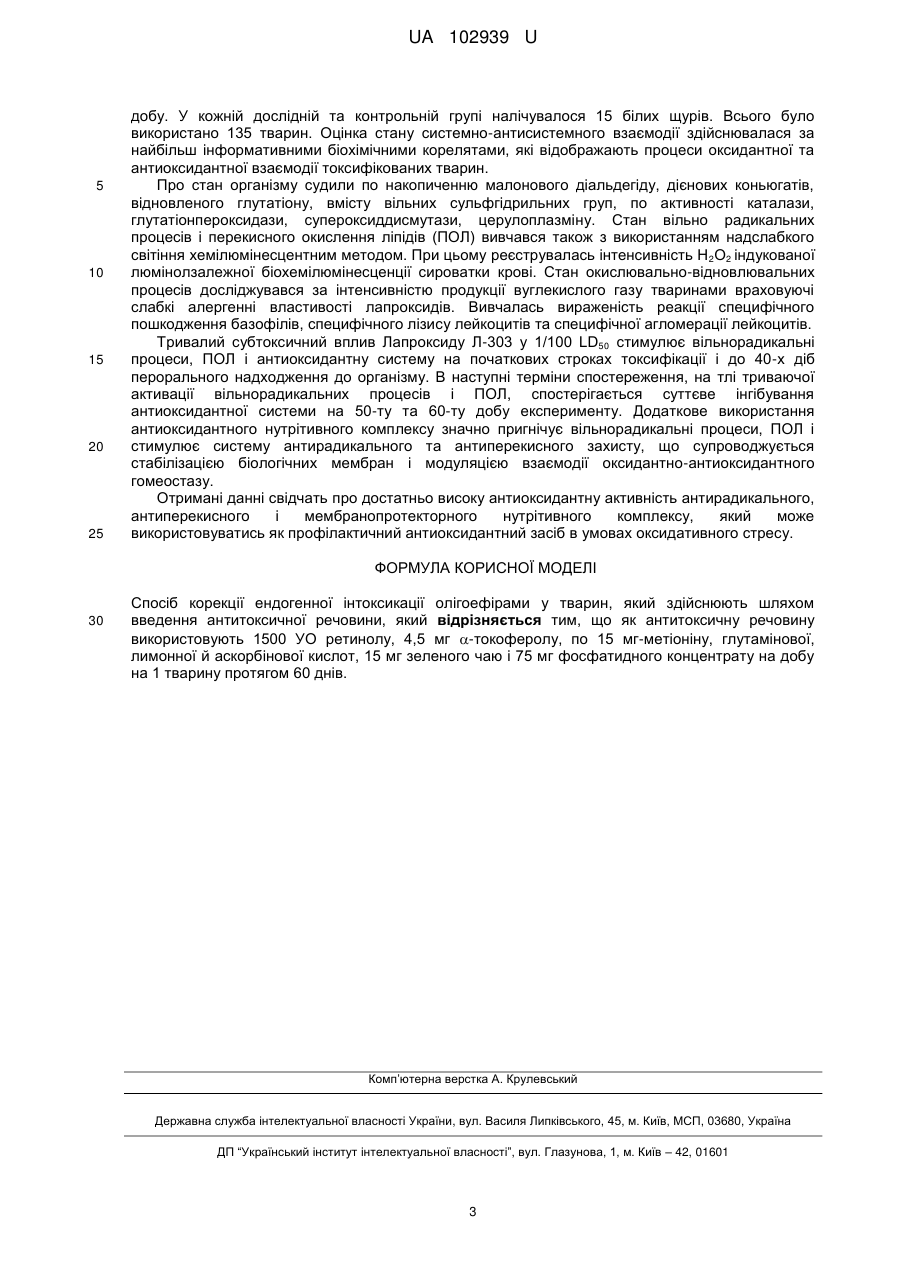 UA 102939 U

добу. У кожній дослідній та контрольній групі налічувалося 15 білих щурів. Всього було використано 135 тварин. Оцінка стану системно-антисистемного взаємодії здійснювалася за найбільш інформативними біохімічними корелятами, які відображають процеси оксидантної та антиоксидантної взаємодії токсифікованих тварин.

5 Про стан організму судили по накопиченню малонового діальдегіду, дієнових коньюгатів, відновленого глутатіону, вмісту вільних сульфгідрильних груп, по активності каталази, глутатіонпероксидази, супероксиддисмутази, церулоплазміну. Стан вільно радикальних процесів і перекисного окислення ліпідів (ПОЛ) вивчався також з використанням надслабкого світіння хемілюмінесцентним методом. При цьому реєструвалась інтенсивність $H_2O_2$ індукованої

10 люмінолзалежної біохемілюмінесценції сироватки крові. Стан окислювально-відновлювальних процесів досліджувався за інтенсивністю продукції вуглекислого газу тваринами враховуючі слабкі алергенні властивості лапроксидів. Вивчалась вираженість реакції специфічного пошкодження базофілів, специфічного лізису лейкоцитів та специфічної агломерації лейкоцитів.

Тривалий субтоксичний вплив Лапроксиду Л-303 у 1/100 $LD_{50}$ стимулює вільнорадикальні

15 процеси, ПОЛ і антиоксидантну систему на початкових строках токсифікації і до 40-х діб перорального надходження до організму. В наступні терміни спостереження, на тлі триваючої активації вільнорадикальних процесів і ПОЛ, спостерігається суттєве інгібування антиоксидантної системи на 50-ту та 60-ту добу експерименту. Додаткове використання антиоксидантного нутрітивного комплексу значно пригнічує вільнорадикальні процеси, ПОЛ і

20 стимулює систему антирадикального та антиперекисного захисту, що супроводжується стабілізацією біологічних мембран і модуляцією взаємодії оксидантно-антиоксидантного гомеостазу.

Отримані данні свідчать про достатньо високу антиоксидантну активність антирадикального, антиперекисного і мембранопротекторного нутрітивного комплексу, який може

25 використовуватись як профілактичний антиоксидантний засіб в умовах оксидативного стресу.

ФОРМУЛА КОРИСНОЇ МОДЕЛІ

Спосіб корекції ендогенної інтоксикації олігоефірами у тварин, який здійснюють шляхом

30 введення антитоксичної речовини, який відрізняється тим, що як антитоксичну речовину використовують 1500 УО ретинолу, 4,5 мг $\alpha$-токоферолу, по 15 мг-метіоніну, глутамінової, лимонної й аскорбінової кислот, 15 мг зеленого чаю і 75 мг фосфатидного концентрату на добу на 1 тварину протягом 60 днів.

Комп'ютерна верстка А. Крулевський

Державна служба інтелектуальної власності України, вул. Василя Липківського, 45, м. Київ, МСП, 03680, Україна

ДП "Український інститут інтелектуальної власності", вул. Глазунова, 1, м. Київ – 42, 01601

3